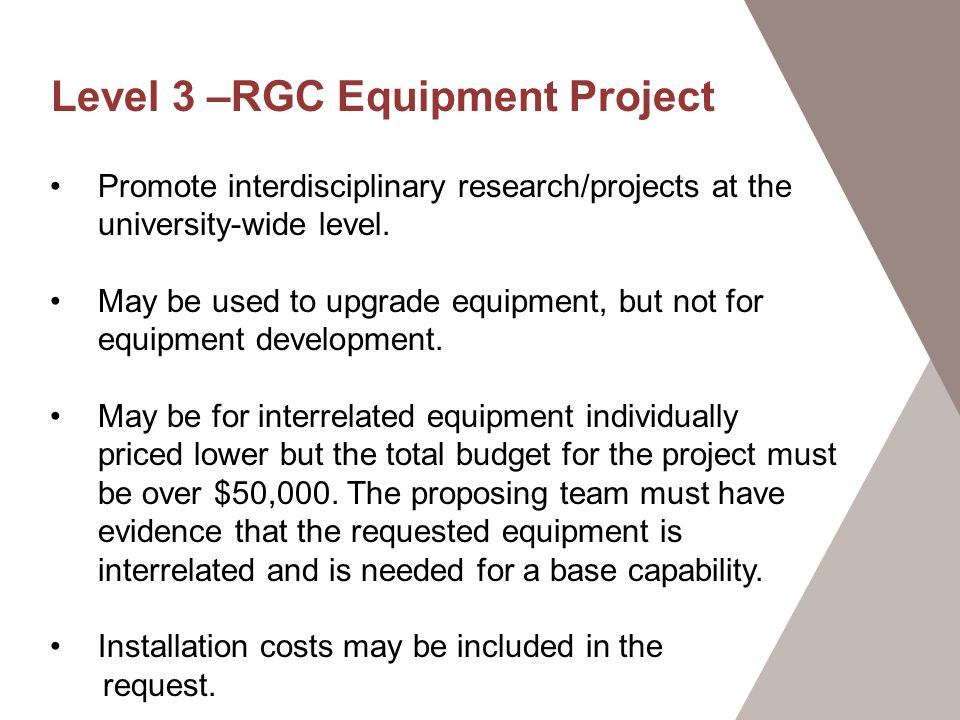 Level 3 –RGC Equipment Project

• Promote interdisciplinary research/projects at the university-wide level.

• May be used to upgrade equipment, but not for equipment development.

• May be for interrelated equipment individually priced lower but the total budget for the project must be over \$50,000. The proposing team must have evidence that the requested equipment is interrelated and is needed for a base capability.

• Installation costs may be included in the request.